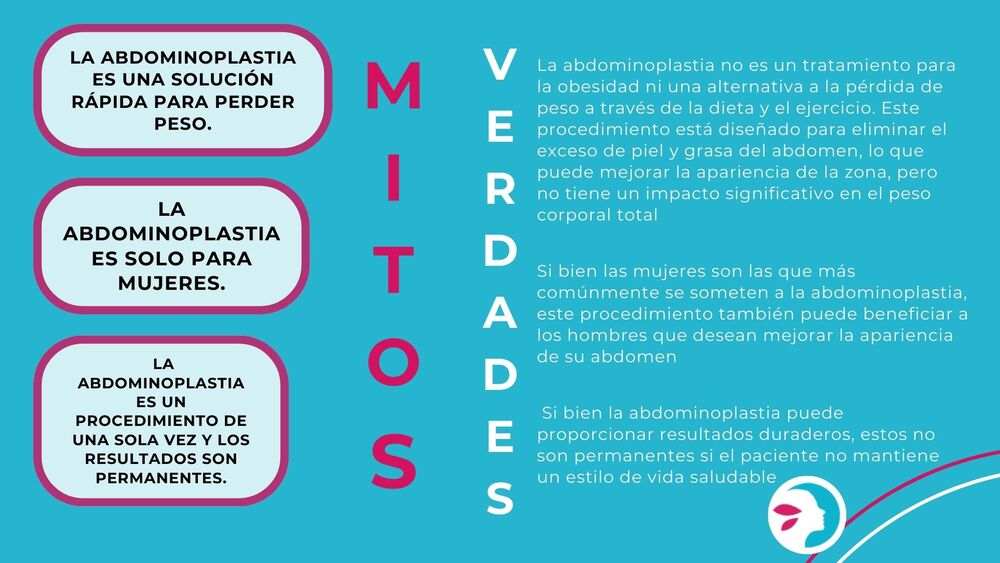 LA ABDOMINOPLASTIA ES UNA SOLUCIÓN RÁPIDA PARA PERDER PESO.

LA ABDOMINOPLASTIA ES SOLO PARA MUJERES.

LA ABDOMINOPLASTIA ES UN PROCEDIMIENTO DE UNA SOLA VEZ Y LOS RESULTADOS SON PERMANENTES.

MITOS

VERDADES

La abdominoplastia no es un tratamiento para la obesidad ni una alternativa a la pérdida de peso a través de la dieta y el ejercicio. Este procedimiento está diseñado para eliminar el exceso de piel y grasa del abdomen, lo que puede mejorar la apariencia de la zona, pero no tiene un impacto significativo en el peso corporal total

Si bien las mujeres son las que más comúnmente se someten a la abdominoplastia, este procedimiento también puede beneficiar a los hombres que desean mejorar la apariencia de su abdomen

Si bien la abdominoplastia puede proporcionar resultados duraderos, estos no son permanentes si el paciente no mantiene un estilo de vida saludable